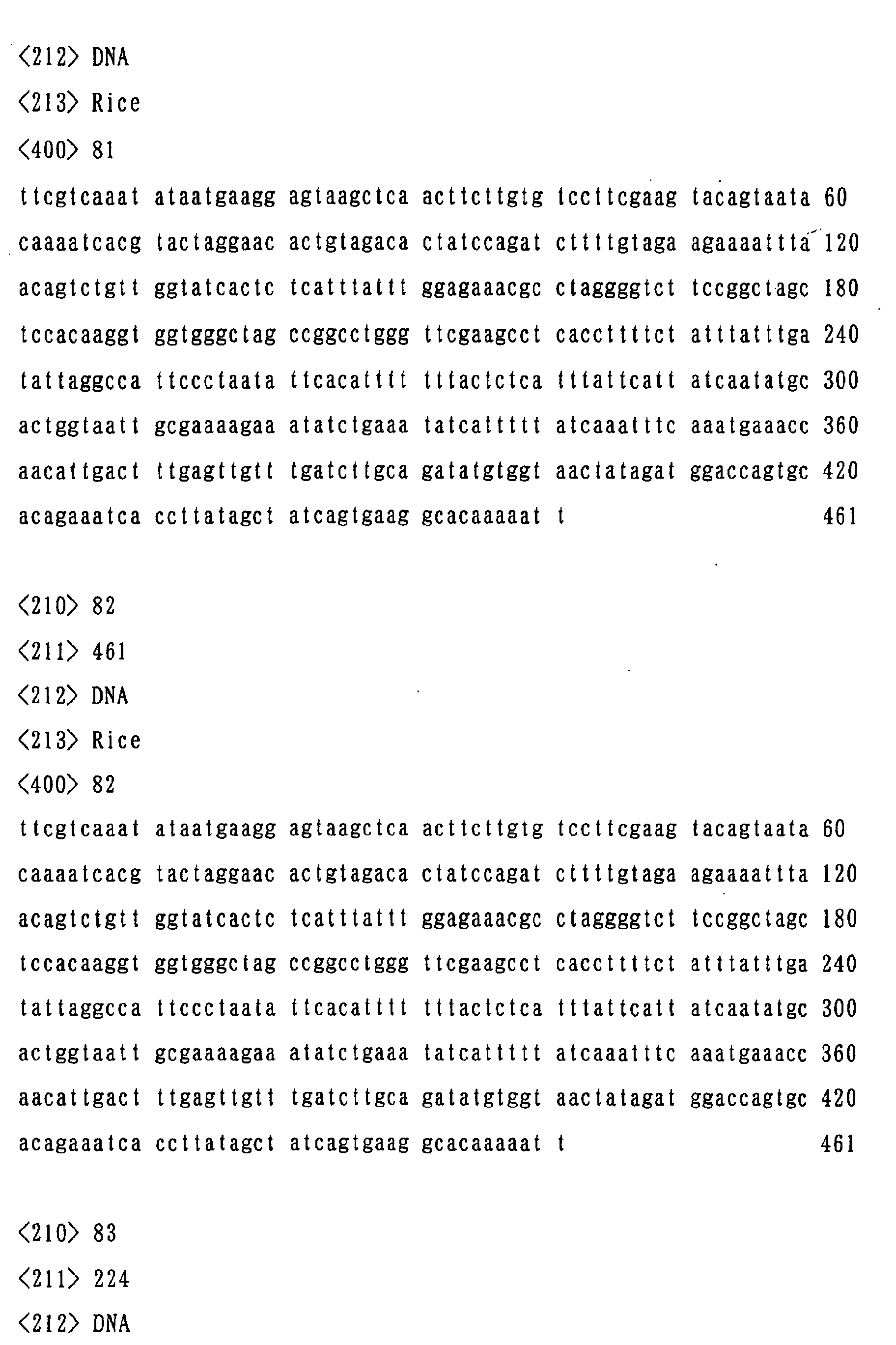 <212> DNA
<213> Rice
<400> 81
ttcgtcaaat ataatgaagg agtaagctca acttcttgtg tccttcgaag tacagtaata 60
caaaatcacg tactaggaac actgtagaca ctatccagat cttttgtaga agaaaattta 120
acagtctgtt ggtatcactc tcatttattt ggagaaacgc ctaggggtct tccggctagc 180
tccacaaggt ggtgggctag ccggcctggg ttcgaagcct caccttttct atttatttga 240
tattaggcca ttccctaata ttcacatttt tttactctca tttattcatt atcaatatgc 300
actggtaatt gcgaaaagaa atatctgaaa tatcattttt atcaaatttc aaatgaaacc 360
aacattgact ttgagttgtt tgatcttgca gatatgtggt aactatagat ggaccagtgc 420
acagaaatca ccttatagct atcagtgaag gcacaaaaat t 461

<210> 82
<211> 461
<212> DNA
<213> Rice
<400> 82
ttcgtcaaat ataatgaagg agtaagctca acttcttgtg tccttcgaag tacagtaata 60
caaaatcacg tactaggaac actgtagaca ctatccagat cttttgtaga agaaaattta 120
acagtctgtt ggtatcactc tcatttattt ggagaaacgc ctaggggtct tccggctagc 180
tccacaaggt ggtgggctag ccggcctggg ttcgaagcct caccttttct atttatttga 240
tattaggcca ttccctaata ttcacatttt tttactctca tttattcatt atcaatatgc 300
actggtaatt gcgaaaagaa atatctgaaa tatcattttt atcaaatttc aaatgaaacc 360
aacattgact ttgagttgtt tgatcttgca gatatgtggt aactatagat ggaccagtgc 420
acagaaatca ccttatagct atcagtgaag gcacaaaaat t 461

<210> 83
<211> 224
<212> DNA